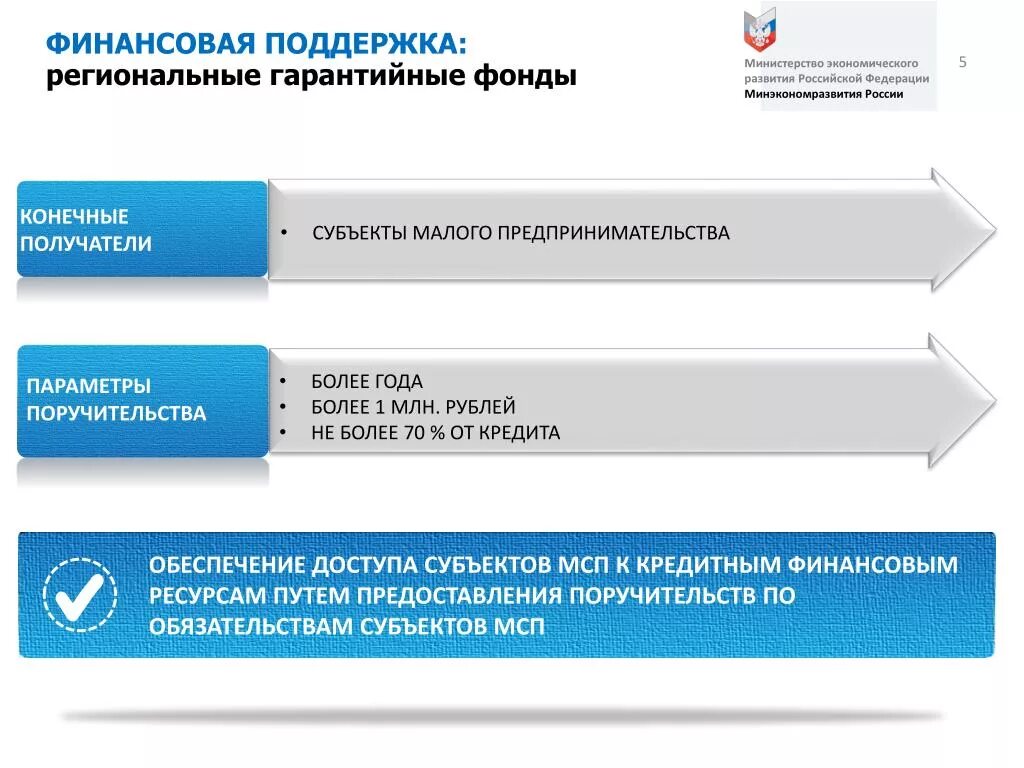 ФИНАНСОВАЯ ПОДДЕРЖКА:
региональные гарантийные фонды

Министерство экономического развития Российской Федерации
Минэкономразвития России

5

КОНЕЧНЫЕ ПОЛУЧАТЕЛИ

• СУБЪЕКТЫ МАЛОГО ПРЕДПРИНИМАТЕЛЬСТВА

ПАРАМЕТРЫ ПОРУЧИТЕЛЬСТВА

• БОЛЕЕ ГОДА
• БОЛЕЕ 1 МЛН. РУБЛЕЙ
• НЕ БОЛЕЕ 70 % ОТ КРЕДИТА

ОБЕСПЕЧЕНИЕ ДОСТУПА СУБЪЕКТОВ МСП К КРЕДИТНЫМ ФИНАНСОВЫМ РЕСУРСАМ ПУТЕМ ПРЕДОСТАВЛЕНИЯ ПОРУЧИТЕЛЬСТВ ПО ОБЯЗАТЕЛЬСТВАМ СУБЪЕКТОВ МСП